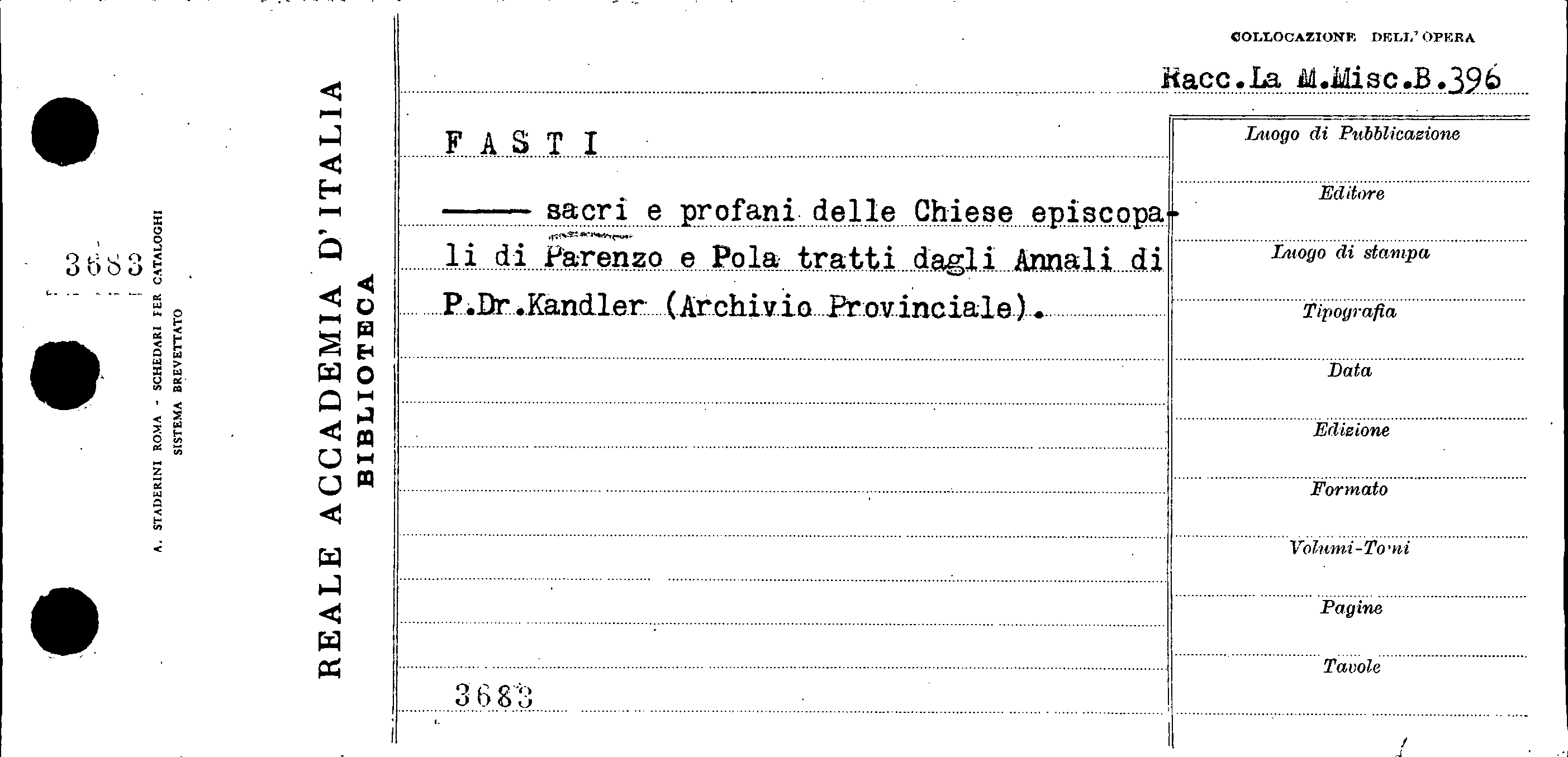 3683

A. STADERINI ROMA - SCHEDARI PER CATALOGHI
SISTEMA BREVETTATO

REALE ACCADEMIA D'ITALIA
BIBLIOTECA

COLLOCAZIONE DELL'OPERA

Racc.La M.Misc.B.396

FASTI

—— sacri e profani delle Chiese episcopali di Parenzo e Pola tratti dagli Annali di P.Dr.Kandler (Archivio Provinciale).

3683

Luogo di Pubblicazione

Editore

Luogo di stampa

Tipografia

Data

Edizione

Formato

Volumi-Tomi

Pagine

Tavole